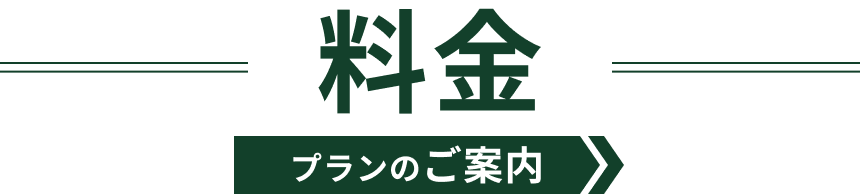 料金

プランのご案内